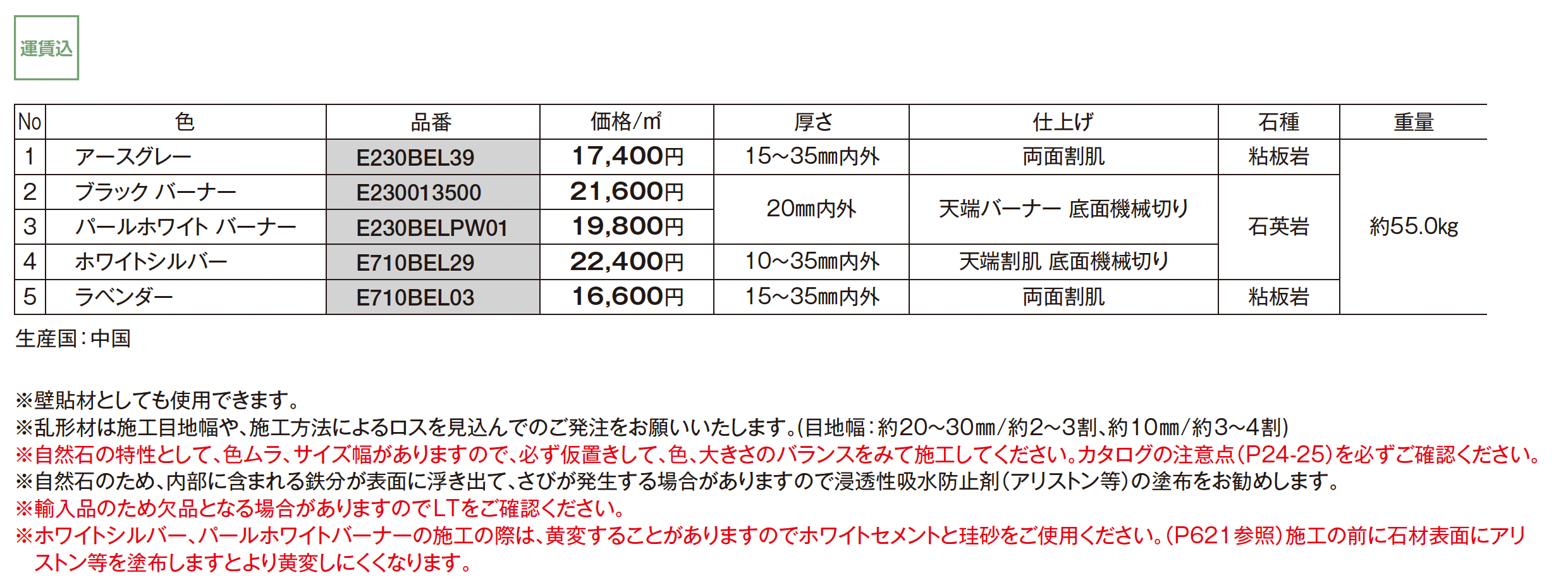 運賃込

| No | 色 | 品番 | 価格/㎡ | 厚さ | 仕上げ | 石種 | 重量 |
|---|---|---|---|---|---|---|---|
| 1 | アースグレー | E230BEL39 | 17,400円 | 15~35㎜内外 | 両面割肌 | 粘板岩 | 約55.0kg |
| 2 | ブラック バーナー | E230013500 | 21,600円 | 20㎜内外 | 天端バーナー 底面機械切り | 石英岩 | |
| 3 | パールホワイト バーナー | E230BELPW01 | 19,800円 | | | | |
| 4 | ホワイトシルバー | E710BEL29 | 22,400円 | 10~35㎜内外 | 天端割肌 底面機械切り | | |
| 5 | ラベンダー | E710BEL03 | 16,600円 | 15~35㎜内外 | 両面割肌 | 粘板岩 | |

生産国:中国

※壁貼材としても使用できます。
※乱形材は施工目地幅や、施工方法によるロスを見込んでのご発注をお願いいたします。(目地幅:約20~30㎜/約2~3割、約10㎜/約3~4割)
※自然石の特性として、色ムラ、サイズ幅がありますので、必ず仮置きして、色、大きさのバランスをみて施工してください。カタログの注意点(P24-25)を必ずご確認ください。
※自然石のため、内部に含まれる鉄分が表面に浮き出て、さびが発生する場合がありますので浸透性吸水防止剤(アリストン等)の塗布をお勧めします。
※輸入品のため欠品となる場合がありますのでLTをご確認ください。
※ホワイトシルバー、パールホワイトバーナーの施工の際は、黄変することがありますのでホワイトセメントと珪砂をご使用ください。(P621参照)施工の前に石材表面にアリストン等を塗布しますとより黄変しにくくなります。